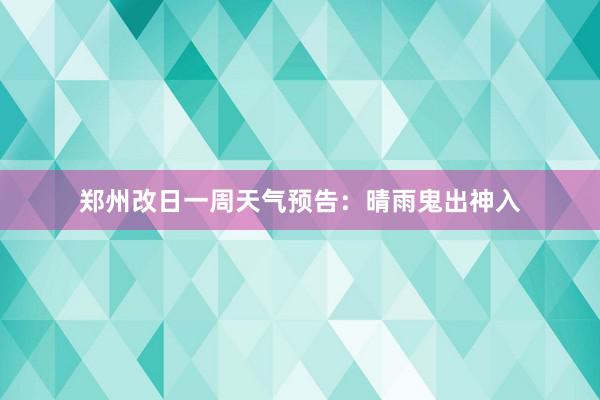 郑州改日一周天气预告：晴雨鬼出神入